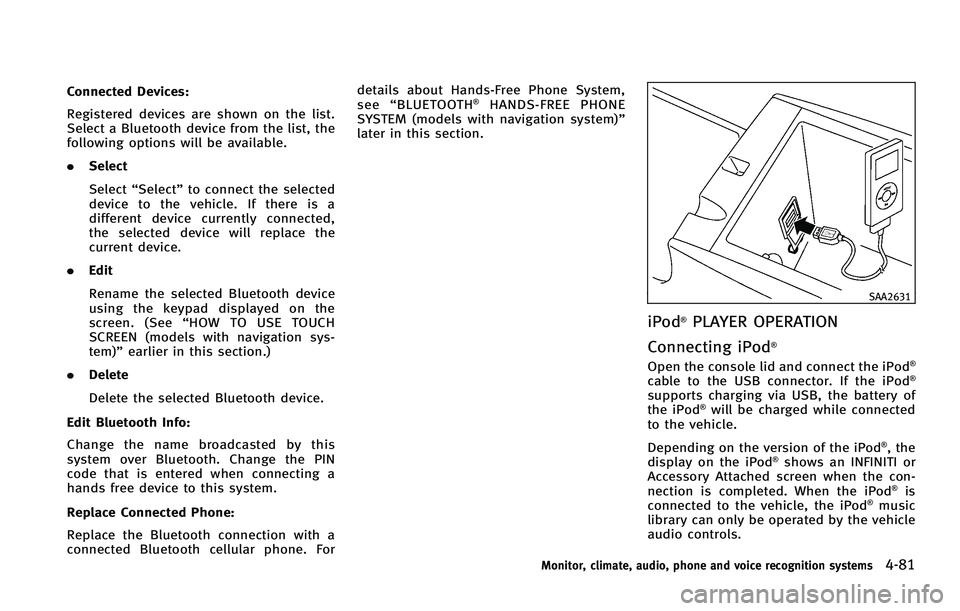 Connected Devices:

Registered devices are shown on the list. Select a Bluetooth device from the list, the following options will be available.

. Select

Select “Select” to connect the selected device to the vehicle. If there is a different device currently connected, the selected device will replace the current device.

. Edit

Rename the selected Bluetooth device using the keypad displayed on the screen. (See “HOW TO USE TOUCH SCREEN (models with navigation system)” earlier in this section.)

. Delete

Delete the selected Bluetooth device.

Edit Bluetooth Info:

Change the name broadcasted by this system over Bluetooth. Change the PIN code that is entered when connecting a hands free device to this system.

Replace Connected Phone:

Replace the Bluetooth connection with a connected Bluetooth cellular phone. For details about Hands-Free Phone System, see “BLUETOOTH® HANDS-FREE PHONE SYSTEM (models with navigation system)” later in this section.

SAA2631

iPod® PLAYER OPERATION

Connecting iPod®

Open the console lid and connect the iPod® cable to the USB connector. If the iPod® supports charging via USB, the battery of the iPod® will be charged while connected to the vehicle.

Depending on the version of the iPod®, the display on the iPod® shows an INFINITI or Accessory Attached screen when the connection is completed. When the iPod® is connected to the vehicle, the iPod® music library can only be operated by the vehicle audio controls.

Monitor, climate, audio, phone and voice recognition systems 4-81

carmanualsonline.info